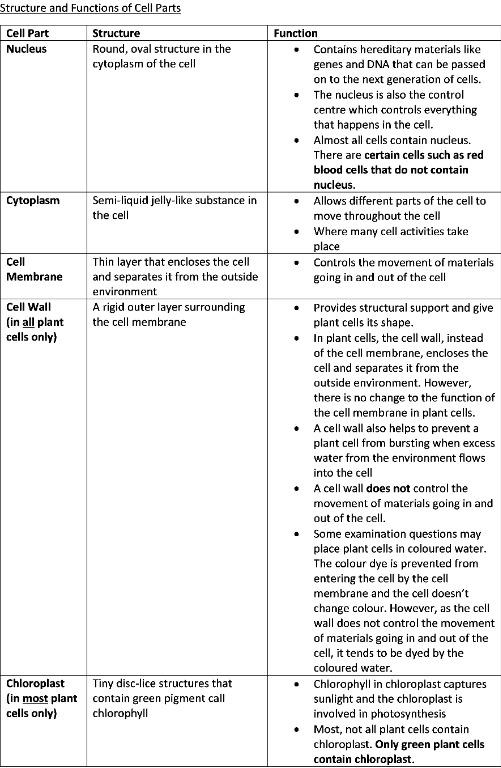 Structure and Functions of Cell Parts

| Cell Part | Structure | Function |
|---|---|---|
| Nucleus | Round, oval structure in the cytoplasm of the cell | • Contains hereditary materials like genes and DNA that can be passed on to the next generation of cells. • The nucleus is also the control centre which controls everything that happens in the cell. • Almost all cells contain nucleus. There are certain cells such as red blood cells that do not contain nucleus. |
| Cytoplasm | Semi-liquid jelly-like substance in the cell | • Allows different parts of the cell to move throughout the cell • Where many cell activities take place |
| Cell Membrane | Thin layer that encloses the cell and separates it from the outside environment | • Controls the movement of materials going in and out of the cell |
| Cell Wall (in all plant cells only) | A rigid outer layer surrounding the cell membrane | • Provides structural support and give plant cells its shape. • In plant cells, the cell wall, instead of the cell membrane, encloses the cell and separates it from the outside environment. However, there is no change to the function of the cell membrane in plant cells. • A cell wall also helps to prevent a plant cell from bursting when excess water from the environment flows into the cell • A cell wall does not control the movement of materials going in and out of the cell. • Some examination questions may place plant cells in coloured water. The colour dye is prevented from entering the cell by the cell membrane and the cell doesn't change colour. However, as the cell wall does not control the movement of materials going in and out of the cell, it tends to be dyed by the coloured water. |
| Chloroplast (in most plant cells only) | Tiny disc-lice structures that contain green pigment call chlorophyll | • Chlorophyll in chloroplast captures sunlight and the chloroplast is involved in photosynthesis • Most, not all plant cells contain chloroplast. Only green plant cells contain chloroplast. |